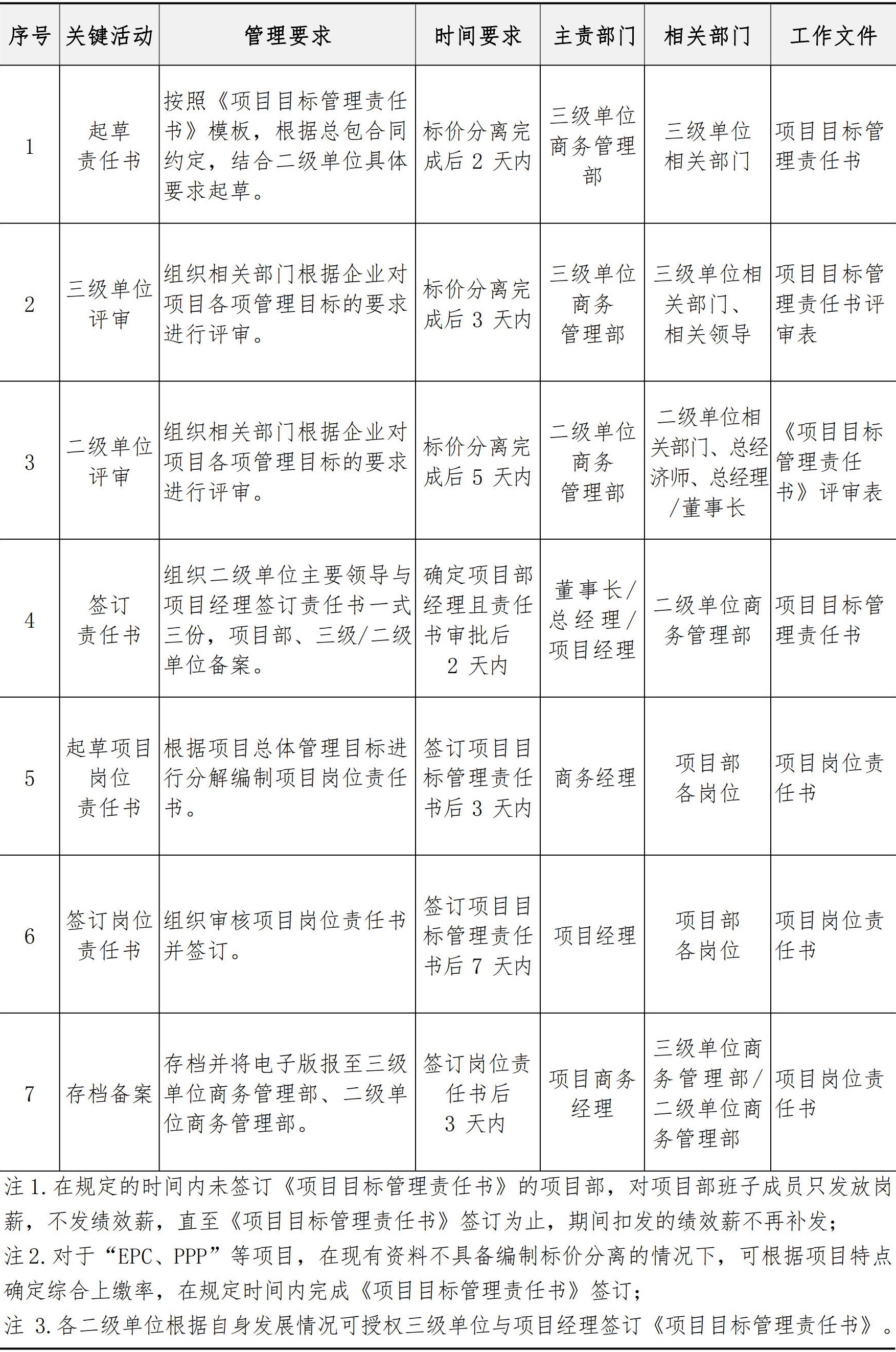 | 序号 | 关键活动 | 管理要求 | 时间要求 | 主责部门 | 相关部门 | 工作文件 |
|---|---|---|---|---|---|---|
| 1 | 起草责任书 | 按照《项目目标管理责任书》模板，根据总包合同约定，结合二级单位具体要求起草。 | 标价分离完成后 2 天内 | 三级单位商务管理部 | 三级单位相关部门 | 项目目标管理责任书 |
| 2 | 三级单位评审 | 组织相关部门根据企业对项目各项管理目标的要求进行评审。 | 标价分离完成后 3 天内 | 三级单位商务管理部 | 三级单位相关部门、相关领导 | 项目目标管理责任书评审表 |
| 3 | 二级单位评审 | 组织相关部门根据企业对项目各项管理目标的要求进行评审。 | 标价分离完成后 5 天内 | 二级单位商务管理部 | 二级单位相关部门、总经济师、总经理/董事长 | 《项目目标管理责任书》评审表 |
| 4 | 签订责任书 | 组织二级单位主要领导与项目经理签订责任书一式三份，项目部、三级/二级单位备案。 | 确定项目部经理且责任书审批后 2 天内 | 董事长/总经理/项目经理 | 二级单位商务管理部 | 项目目标管理责任书 |
| 5 | 起草项目岗位责任书 | 根据项目总体管理目标进行分解编制项目岗位责任书。 | 签订项目目标管理责任书后 3 天内 | 商务经理 | 项目部各岗位 | 项目岗位责任书 |
| 6 | 签订岗位责任书 | 组织审核项目岗位责任书并签订。 | 签订项目目标管理责任书后 7 天内 | 项目经理 | 项目部各岗位 | 项目岗位责任书 |
| 7 | 存档备案 | 存档并将电子版报至三级单位商务管理部、二级单位商务管理部。 | 签订岗位责任书后 3 天内 | 项目商务经理 | 三级单位商务管理部/二级单位商务管理部 | 项目岗位责任书 |

注 1. 在规定的时间内未签订《项目目标管理责任书》的项目部，对项目部班子成员只发放岗薪，不发绩效薪，直至《项目目标管理责任书》签订为止，期间扣发的绩效薪不再补发；
注 2. 对于“EPC、PPP”等项目，在现有资料不具备编制标价分离的情况下，可根据项目特点确定综合上缴率，在规定时间内完成《项目目标管理责任书》签订；
注 3. 各二级单位根据自身发展情况可授权三级单位与项目经理签订《项目目标管理责任书》。